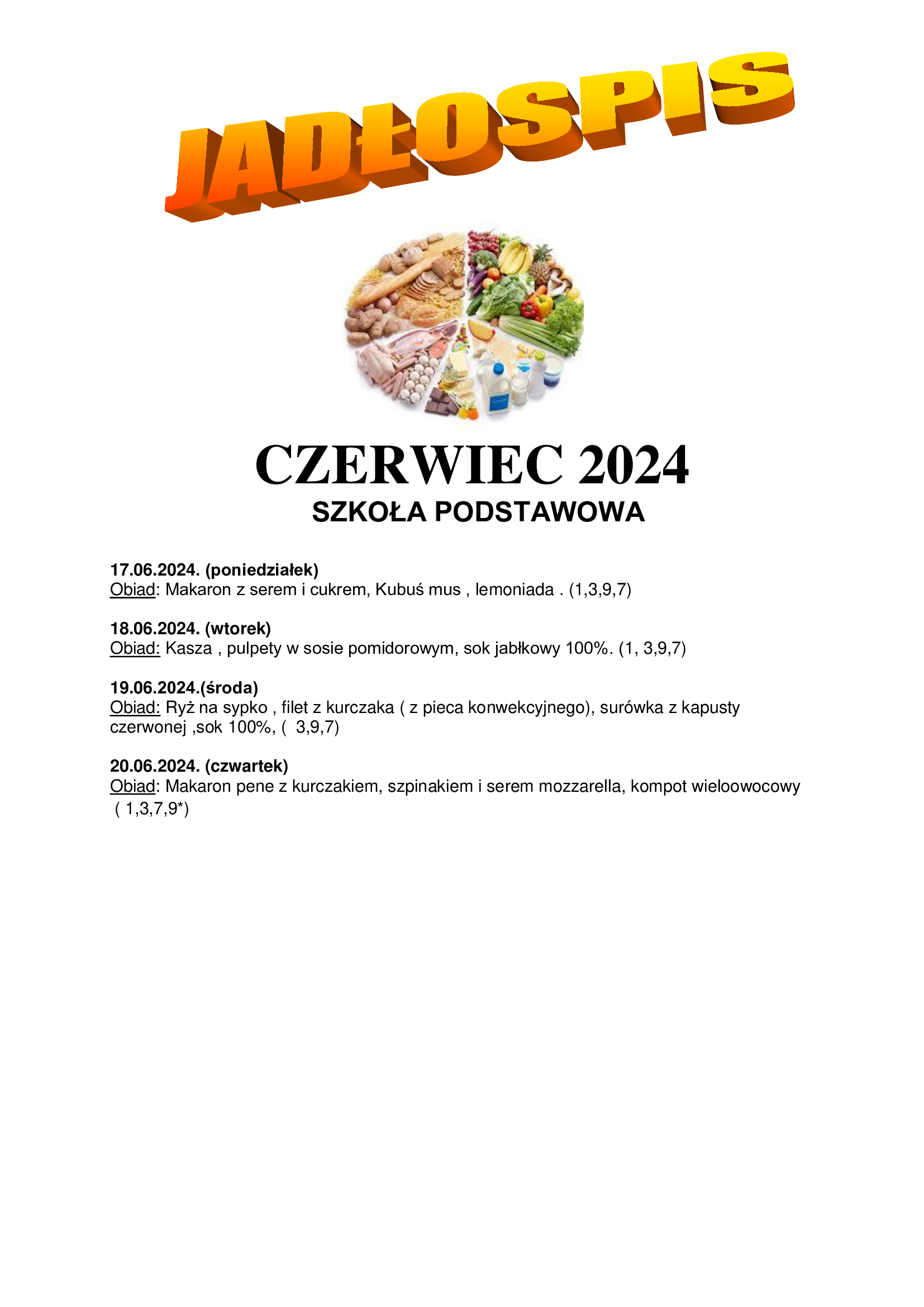 JADŁOSPIS

CZERWIEC 2024
SZKOŁA PODSTAWOWA

17.06.2024. (poniedziałek)
Obiad: Makaron z serem i cukrem, Kubuś mus , lemoniada . (1,3,9,7)

18.06.2024. (wtorek)
Obiad: Kasza , pulpety w sosie pomidorowym, sok jabłkowy 100%. (1, 3,9,7)

19.06.2024.(środa)
Obiad: Ryż na sypko , filet z kurczaka ( z pieca konwekcyjnego), surówka z kapusty czerwonej ,sok 100%, ( 3,9,7)

20.06.2024. (czwartek)
Obiad: Makaron pene z kurczakiem, szpinakiem i serem mozzarella, kompot wieloowocowy ( 1,3,7,9*)